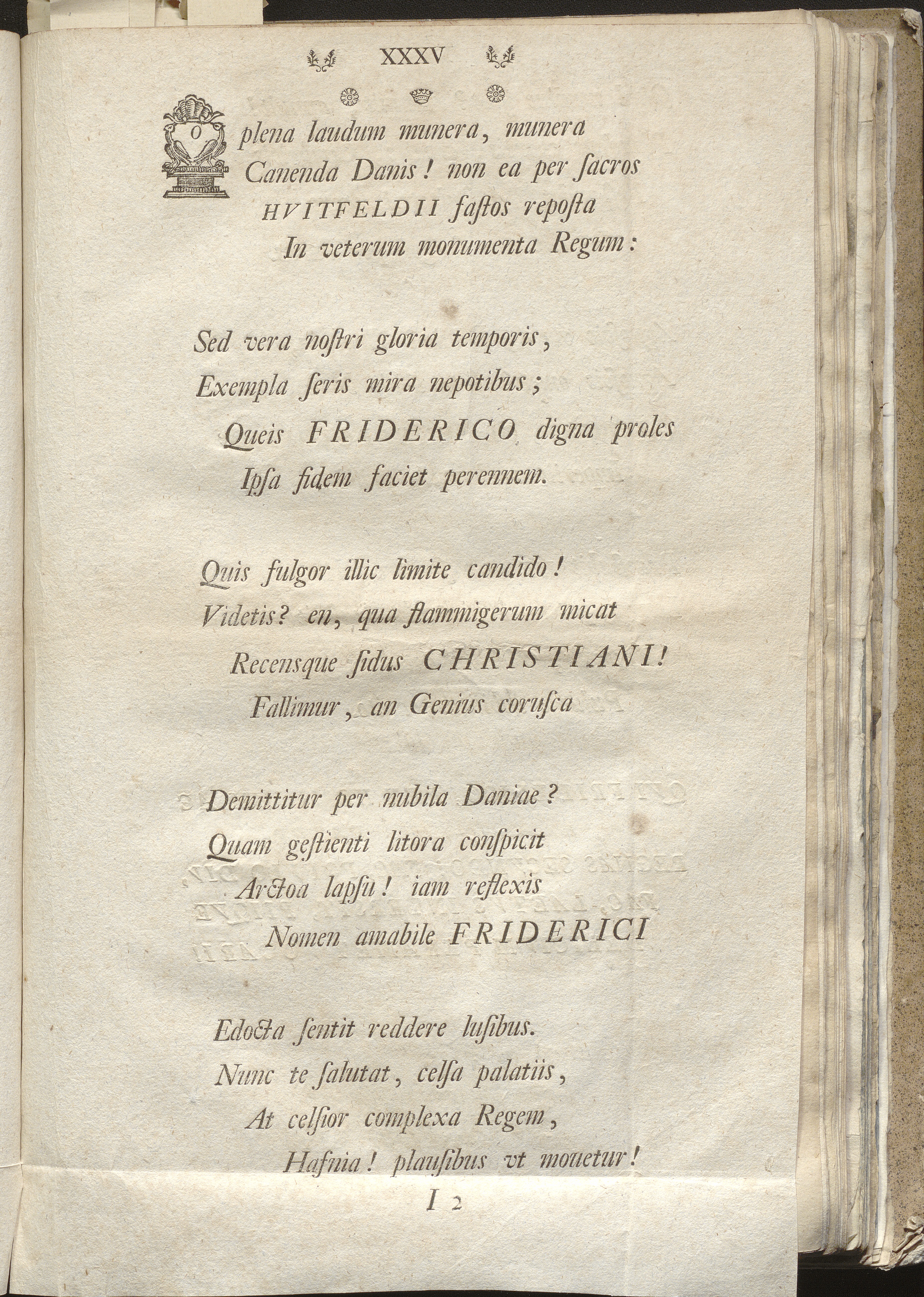 XXXV

O plena laudum munera, munera
Canenda Danis! non ea per ſacros
HVITFELDII faſtos repoſta
In veterum monumenta Regum:

Sed vera noſtri gloria temporis,
Exempla ſeris mira nepotibus;
Queis FRIDERICO digna proles
Ipſa fidem faciet perennem.

Quis fulgor illic limite candido!
Videtis? en, qua flammigerum micat
Recensque ſidus CHRISTIANI!
Fallimur, an Genius coruſca

Demittitur per nubila Daniae?
Quam geſtienti litora conſpicit
Arctoa lapſu! iam reflexis
Nomen amabile FRIDERICI

Edocta ſentit reddere luſibus.
Nunc te ſalutat, celſa palatiis,
At celſior complexa Regem,
Hafnia! plauſibus vt mouetur!

I 2